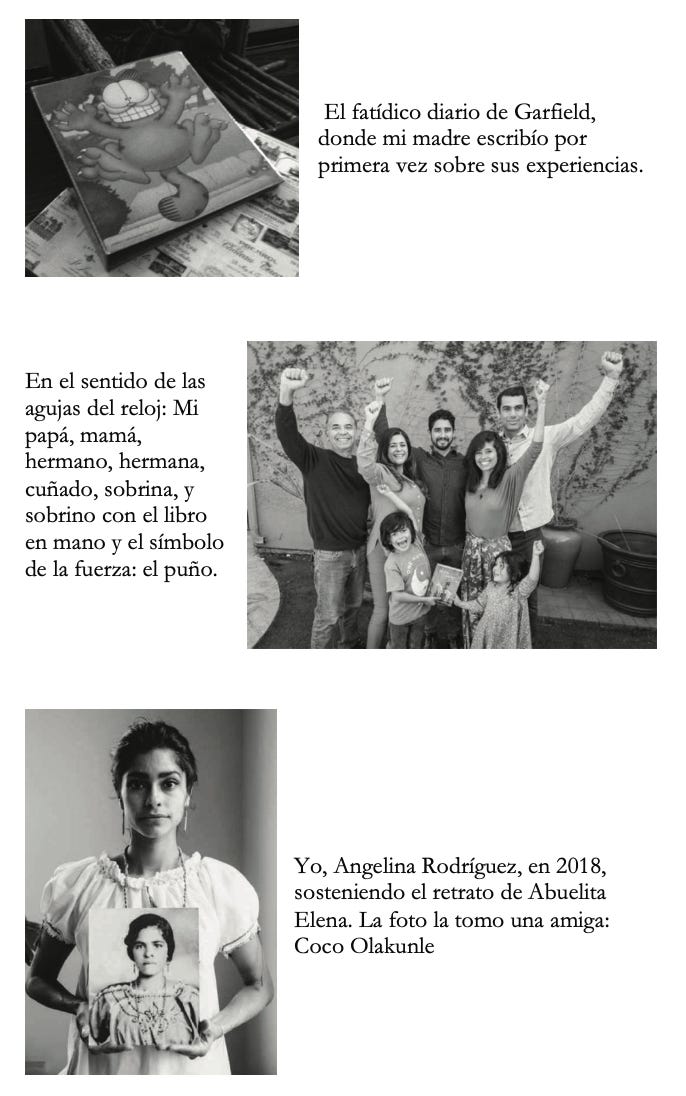 El fatídico diario de Garfield, donde mi madre escribío por primera vez sobre sus experiencias.

En el sentido de las agujas del reloj: Mi papá, mamá, hermano, hermana, cuñado, sobrina, y sobrino con el libro en mano y el símbolo de la fuerza: el puño.

Yo, Angelina Rodríguez, en 2018, sosteniendo el retrato de Abuelita Elena. La foto la tomo una amiga: Coco Olakunle